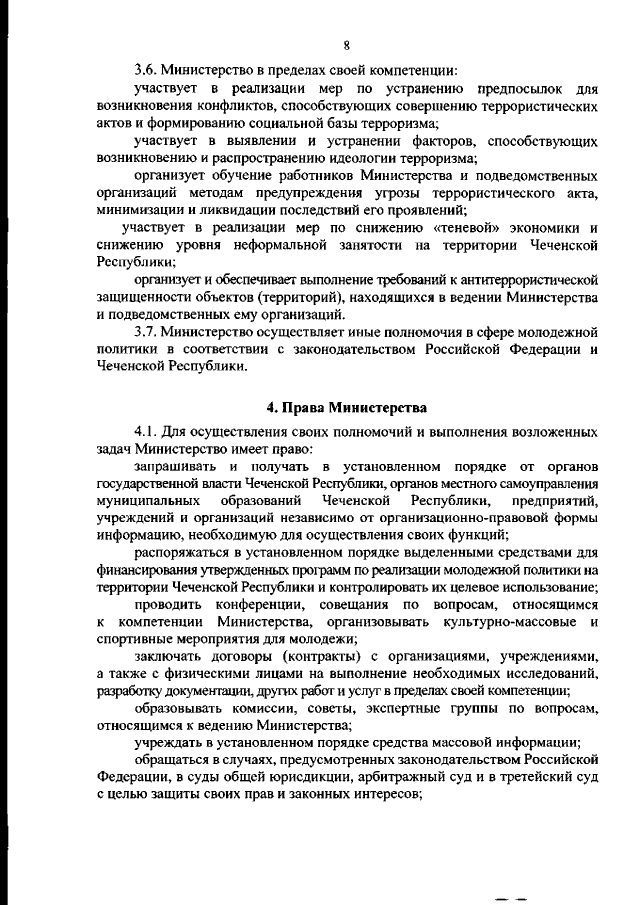 8

3.6. Министерство в пределах своей компетенции:

участвует в реализации мер по устранению предпосылок для возникновения конфликтов, способствующих совершению террористических актов и формированию социальной базы терроризма;

участвует в выявлении и устранении факторов, способствующих возникновению и распространению идеологии терроризма;

организует обучение работников Министерства и подведомственных организаций методам предупреждения угрозы террористического акта, минимизации и ликвидации последствий его проявлений;

участвует в реализации мер по снижению «теневой» экономики и снижению уровня неформальной занятости на территории Чеченской Республики;

организует и обеспечивает выполнение требований к антитеррористической защищенности объектов (территорий), находящихся в ведении Министерства и подведомственных ему организаций.

3.7. Министерство осуществляет иные полномочия в сфере молодежной политики в соответствии с законодательством Российской Федерации и Чеченской Республики.

4. Права Министерства

4.1. Для осуществления своих полномочий и выполнения возложенных задач Министерство имеет право:

запрашивать и получать в установленном порядке от органов государственной власти Чеченской Республики, органов местного самоуправления муниципальных образований Чеченской Республики, предприятий, учреждений и организаций независимо от организационно-правовой формы информацию, необходимую для осуществления своих функций;

распоряжаться в установленном порядке выделенными средствами для финансирования утвержденных программ по реализации молодежной политики на территории Чеченской Республики и контролировать их целевое использование;

проводить конференции, совещания по вопросам, относящимся к компетенции Министерства, организовывать культурно-массовые и спортивные мероприятия для молодежи;

заключать договоры (контракты) с организациями, учреждениями, а также с физическими лицами на выполнение необходимых исследований, разработку документации, других работ и услуг в пределах своей компетенции;

образовывать комиссии, советы, экспертные группы по вопросам, относящимся к ведению Министерства;

учреждать в установленном порядке средства массовой информации;

обращаться в случаях, предусмотренных законодательством Российской Федерации, в суды общей юрисдикции, арбитражный суд и в третейский суд с целью защиты своих прав и законных интересов;